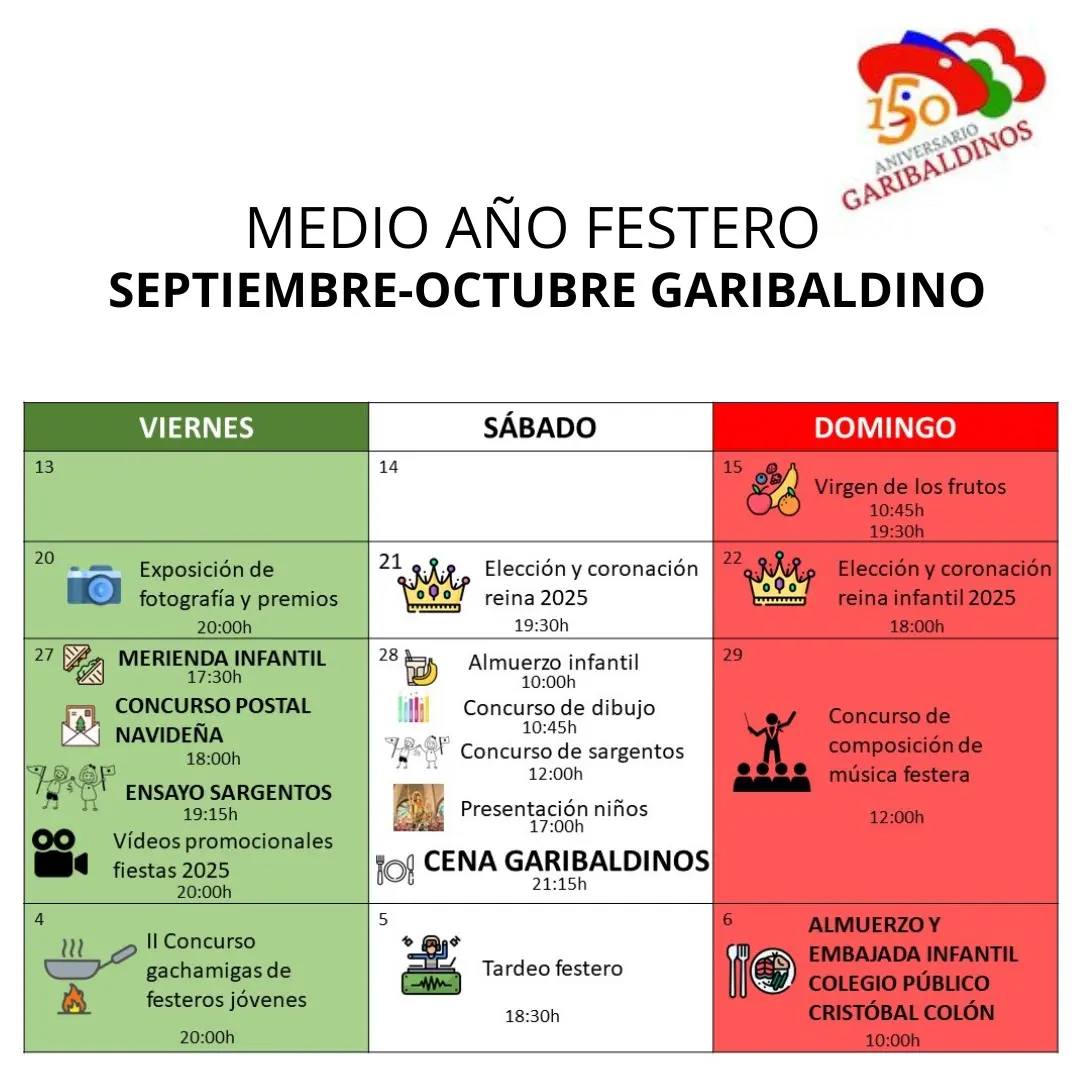 150 ANIVERSARIO GARIBALDINOS

MEDIO AÑO FESTERO
SEPTIEMBRE-OCTUBRE GARIBALDINO

| VIERNES | SÁBADO | DOMINGO |
|---|---|---|
| 13 | 14 | 15 Virgen de los frutos 10:45h 19:30h |
| 20 Exposición de fotografía y premios 20:00h | 21 Elección y coronación reina 2025 19:30h | 22 Elección y coronación reina infantil 2025 18:00h |
| 27 MERIENDA INFANTIL 17:30h CONCURSO POSTAL NAVIDEÑA 18:00h ENSAYO SARGENTOS 19:15h Vídeos promocionales fiestas 2025 20:00h | 28 Almuerzo infantil 10:00h Concurso de dibujo 10:45h Concurso de sargentos 12:00h Presentación niños 17:00h CENA GARIBALDINOS 21:15h | 29 Concurso de composición de música festera 12:00h |
| 4 II Concurso gachamigas de festeros jóvenes 20:00h | 5 Tardeo festero 18:30h | 6 ALMUERZO Y EMBAJADA INFANTIL COLEGIO PÚBLICO CRISTÓBAL COLÓN 10:00h |